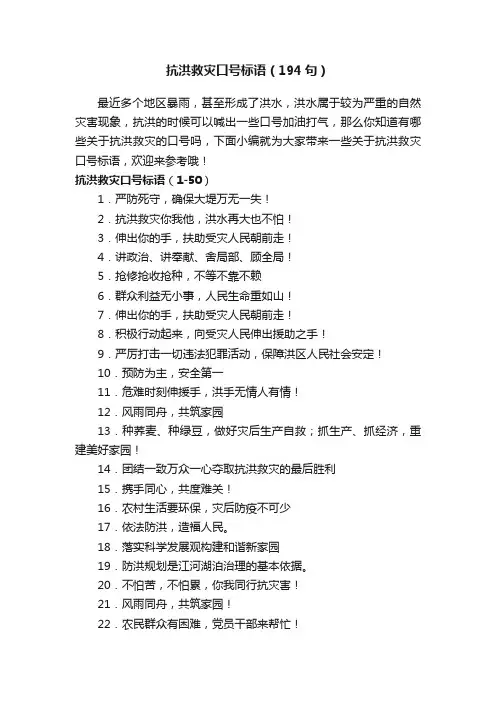 抗洪救灾口号标语（194句）

最近多个地区暴雨，甚至形成了洪水，洪水属于较为严重的自然灾害现象，抗洪的时候可以喊出一些口号加油打气，那么你知道有哪些关于抗洪救灾的口号吗，下面小编就为大家带来一些关于抗洪救灾口号标语，欢迎来参考哦！

抗洪救灾口号标语（1-50）

1．严防死守，确保大堤万无一失！

2．抗洪救灾你我他，洪水再大也不怕！

3．伸出你的手，扶助受灾人民朝前走！

4．讲政治、讲奉献、舍局部、顾全局！

5．抢修抢收抢种，不等不靠不赖

6．群众利益无小事，人民生命重如山！

7．伸出你的手，扶助受灾人民朝前走！

8．积极行动起来，向受灾人民伸出援助之手！

9．严厉打击一切违法犯罪活动，保障洪区人民社会安定！

10．预防为主，安全第一

11．危难时刻伸援手，洪手无情人有情！

12．风雨同舟，共筑家园

13．种荞麦、种绿豆，做好灾后生产自救；抓生产、抓经济，重建美好家园！

14．团结一致万众一心夺取抗洪救灾的最后胜利

15．携手同心，共度难关！

16．农村生活要环保，灾后防疫不可少

17．依法防洪，造福人民。

18．落实科学发展观构建和谐新家园

19．防洪规划是江河湖泊治理的基本依据。

20．不怕苦，不怕累，你我同行抗灾害！

21．风雨同舟，共筑家园！

22．农民群众有困难，党员干部来帮忙！